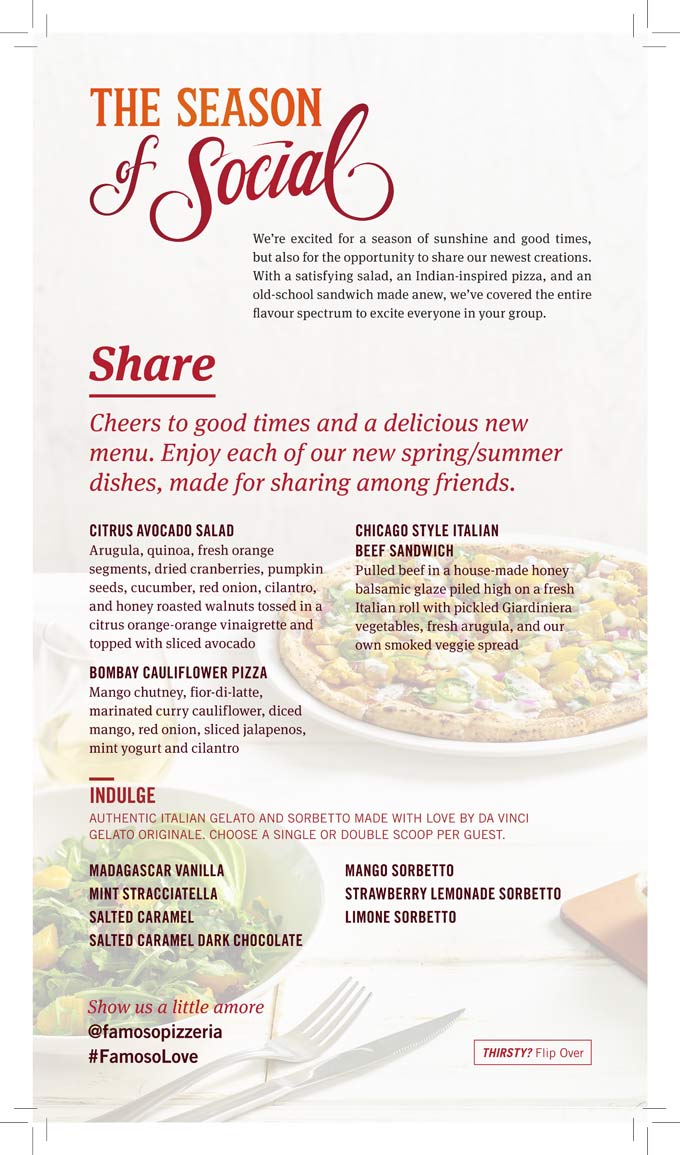 THE SEASON of Social

We're excited for a season of sunshine and good times, but also for the opportunity to share our newest creations. With a satisfying salad, an Indian-inspired pizza, and an old-school sandwich made anew, we've covered the entire flavour spectrum to excite everyone in your group.

Share

Cheers to good times and a delicious new menu. Enjoy each of our new spring/summer dishes, made for sharing among friends.

CITRUS AVOCADO SALAD
Arugula, quinoa, fresh orange segments, dried cranberries, pumpkin seeds, cucumber, red onion, cilantro, and honey roasted walnuts tossed in a citrus orange-orange vinaigrette and topped with sliced avocado

BOMBAY CAULIFLOWER PIZZA
Mango chutney, fior-di-latte, marinated curry cauliflower, diced mango, red onion, sliced jalapenos, mint yogurt and cilantro

CHICAGO STYLE ITALIAN BEEF SANDWICH
Pulled beef in a house-made honey balsamic glaze piled high on a fresh Italian roll with pickled Giardiniera vegetables, fresh arugula, and our own smoked veggie spread

INDULGE
AUTHENTIC ITALIAN GELATO AND SORBETTO MADE WITH LOVE BY DA VINCI GELATO ORIGINALE. CHOOSE A SINGLE OR DOUBLE SCOOP PER GUEST.

MADAGASCAR VANILLA
MINT STRACCIATELLA
SALTED CARAMEL
SALTED CARAMEL DARK CHOCOLATE

MANGO SORBETTO
STRAWBERRY LEMONADE SORBETTO
LIMONE SORBETTO

Show us a little amore
@famosopizzeria
#FamosoLove

THIRSTY? Flip Over